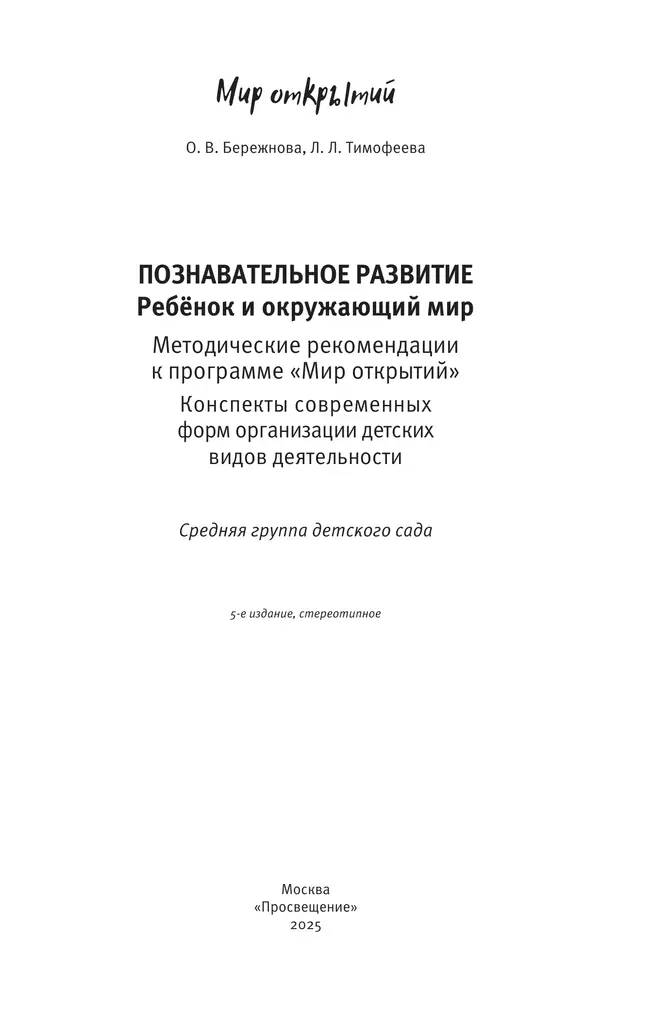 Мир открытий

О. В. Бережнова, Л. Л. Тимофеева

ПОЗНАВАТЕЛЬНОЕ РАЗВИТИЕ
Ребёнок и окружающий мир

Методические рекомендации к программе «Мир открытий»

Конспекты современных форм организации детских видов деятельности

Средняя группа детского сада

5-е издание, стереотипное

Москва
«Просвещение»
2025